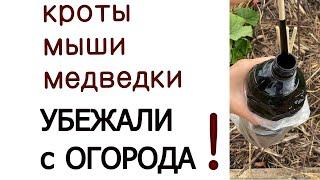 кроты
мыши
медведки
УБЕЖАЛИ
с ОГОРОДА !